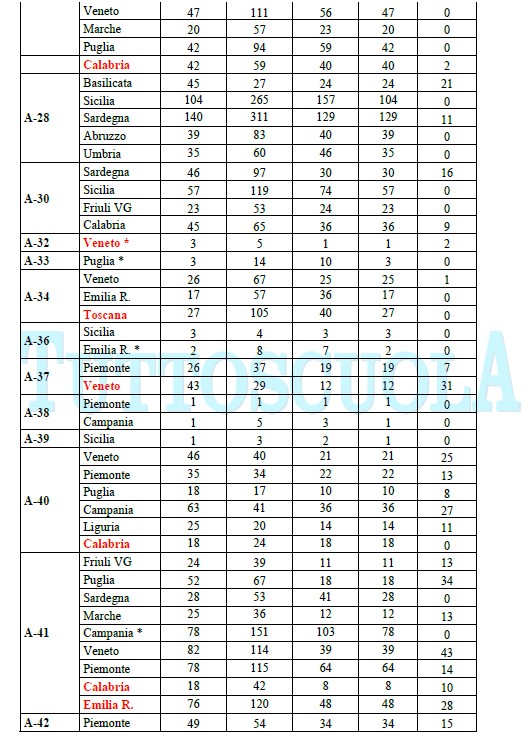 | | | | | | | |
|---|---|---|---|---|---|---|
| | Veneto | 47 | 111 | 56 | 47 | 0 |
| | Marche | 20 | 57 | 23 | 20 | 0 |
| | Puglia | 42 | 94 | 59 | 42 | 0 |
| | Calabria | 42 | 59 | 40 | 40 | 2 |
| A-28 | Basilicata | 45 | 27 | 24 | 24 | 21 |
| | Sicilia | 104 | 265 | 157 | 104 | 0 |
| | Sardegna | 140 | 311 | 129 | 129 | 11 |
| | Abruzzo | 39 | 83 | 40 | 39 | 0 |
| | Umbria | 35 | 60 | 46 | 35 | 0 |
| A-30 | Sardegna | 46 | 97 | 30 | 30 | 16 |
| | Sicilia | 57 | 119 | 74 | 57 | 0 |
| | Friuli VG | 23 | 53 | 24 | 23 | 0 |
| | Calabria | 45 | 65 | 36 | 36 | 9 |
| A-32 | Veneto * | 3 | 5 | 1 | 1 | 2 |
| A-33 | Puglia * | 3 | 14 | 10 | 3 | 0 |
| A-34 | Veneto | 26 | 67 | 25 | 25 | 1 |
| | Emilia R. | 17 | 57 | 36 | 17 | 0 |
| | Toscana | 27 | 105 | 40 | 27 | 0 |
| A-36 | Sicilia | 3 | 4 | 3 | 3 | 0 |
| | Emilia R. * | 2 | 8 | 7 | 2 | 0 |
| A-37 | Piemonte | 26 | 37 | 19 | 19 | 7 |
| | Veneto | 43 | 29 | 12 | 12 | 31 |
| A-38 | Piemonte | 1 | 1 | 1 | 1 | 0 |
| | Campania | 1 | 5 | 3 | 1 | 0 |
| A-39 | Sicilia | 1 | 3 | 2 | 1 | 0 |
| A-40 | Veneto | 46 | 40 | 21 | 21 | 25 |
| | Piemonte | 35 | 34 | 22 | 22 | 13 |
| | Puglia | 18 | 17 | 10 | 10 | 8 |
| | Campania | 63 | 41 | 36 | 36 | 27 |
| | Liguria | 25 | 20 | 14 | 14 | 11 |
| | Calabria | 18 | 24 | 18 | 18 | 0 |
| A-41 | Friuli VG | 24 | 39 | 11 | 11 | 13 |
| | Puglia | 52 | 67 | 18 | 18 | 34 |
| | Sardegna | 28 | 53 | 41 | 28 | 0 |
| | Marche | 25 | 36 | 12 | 12 | 13 |
| | Campania * | 78 | 151 | 103 | 78 | 0 |
| | Veneto | 82 | 114 | 39 | 39 | 43 |
| | Piemonte | 78 | 115 | 64 | 64 | 14 |
| | Calabria | 18 | 42 | 8 | 8 | 10 |
| | Emilia R. | 76 | 120 | 48 | 48 | 28 |
| A-42 | Piemonte | 49 | 54 | 34 | 34 | 15 |

TUTTOSCUOLA